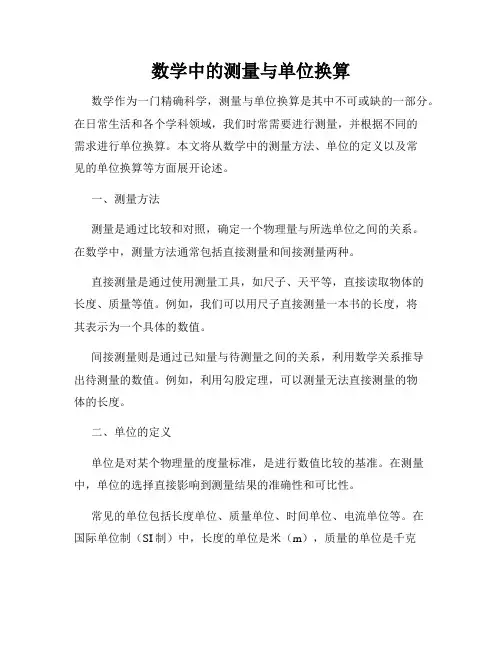 数学中的测量与单位换算

数学作为一门精确科学，测量与单位换算是其中不可或缺的一部分。在日常生活和各个学科领域，我们时常需要进行测量，并根据不同的需求进行单位换算。本文将从数学中的测量方法、单位的定义以及常见的单位换算等方面展开论述。

一、测量方法

测量是通过比较和对照，确定一个物理量与所选单位之间的关系。在数学中，测量方法通常包括直接测量和间接测量两种。

直接测量是通过使用测量工具，如尺子、天平等，直接读取物体的长度、质量等值。例如，我们可以用尺子直接测量一本书的长度，将其表示为一个具体的数值。

间接测量则是通过已知量与待测量之间的关系，利用数学关系推导出待测量的数值。例如，利用勾股定理，可以测量无法直接测量的物体的长度。

二、单位的定义

单位是对某个物理量的度量标准，是进行数值比较的基准。在测量中，单位的选择直接影响到测量结果的准确性和可比性。

常见的单位包括长度单位、质量单位、时间单位、电流单位等。在国际单位制（SI制）中，长度的单位是米（m），质量的单位是千克